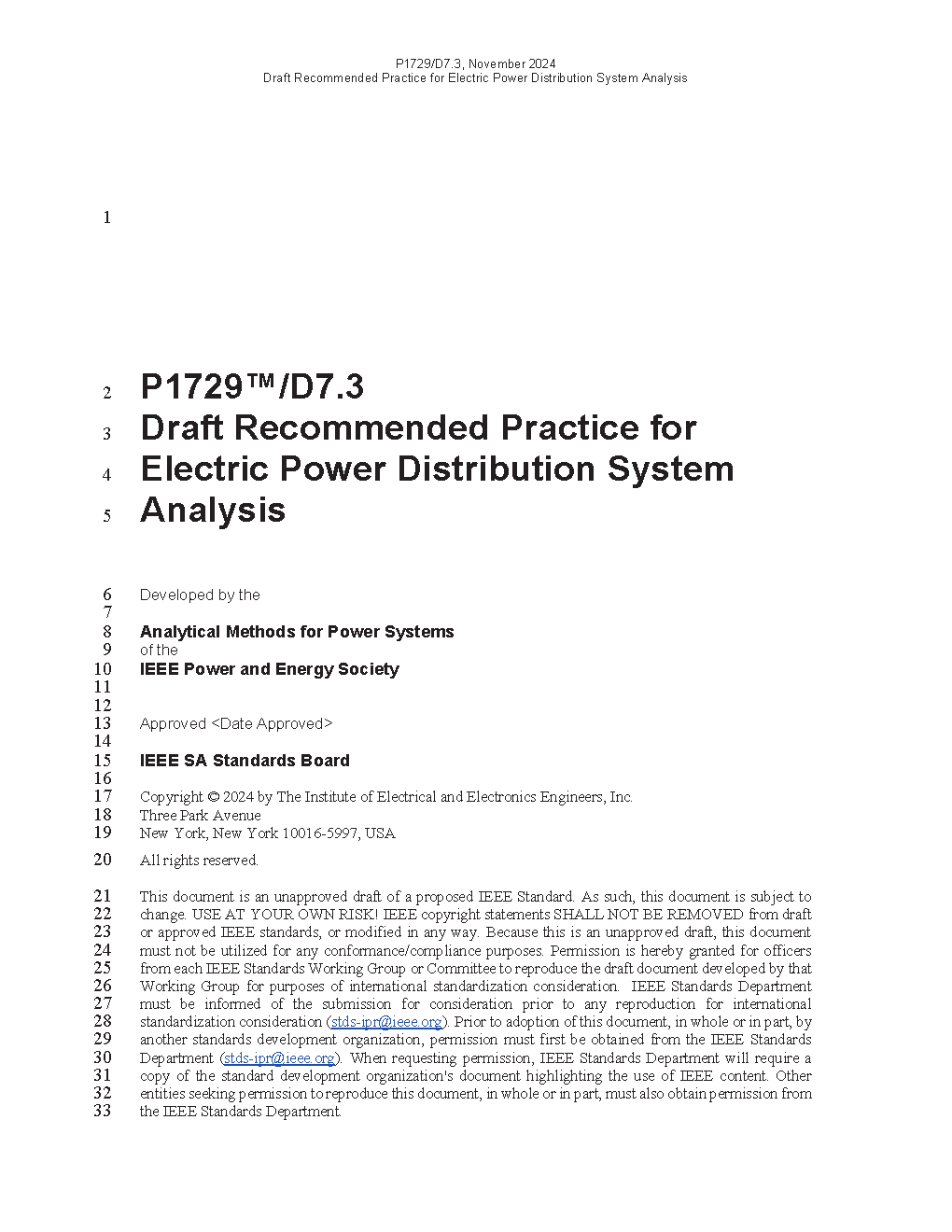 P1729/D7.3, November 2024
Draft Recommended Practice for Electric Power Distribution System Analysis

1

2 P1729™/D7.3
3 Draft Recommended Practice for
4 Electric Power Distribution System
5 Analysis

6 Developed by the
7
8 Analytical Methods for Power Systems
9 of the
10 IEEE Power and Energy Society
11
12
13 Approved <Date Approved>
14
15 IEEE SA Standards Board
16
17 Copyright © 2024 by The Institute of Electrical and Electronics Engineers, Inc.
18 Three Park Avenue
19 New York, New York 10016-5997, USA
20 All rights reserved.

21 This document is an unapproved draft of a proposed IEEE Standard. As such, this document is subject to
22 change. USE AT YOUR OWN RISK! IEEE copyright statements SHALL NOT BE REMOVED from draft
23 or approved IEEE standards, or modified in any way. Because this is an unapproved draft, this document
24 must not be utilized for any conformance/compliance purposes. Permission is hereby granted for officers
25 from each IEEE Standards Working Group or Committee to reproduce the draft document developed by that
26 Working Group for purposes of international standardization consideration. IEEE Standards Department
27 must be informed of the submission for consideration prior to any reproduction for international
28 standardization consideration (stds-ipr@ieee.org). Prior to adoption of this document, in whole or in part, by
29 another standards development organization, permission must first be obtained from the IEEE Standards
30 Department (stds-ipr@ieee.org). When requesting permission, IEEE Standards Department will require a
31 copy of the standard development organization's document highlighting the use of IEEE content. Other
32 entities seeking permission to reproduce this document, in whole or in part, must also obtain permission from
33 the IEEE Standards Department.